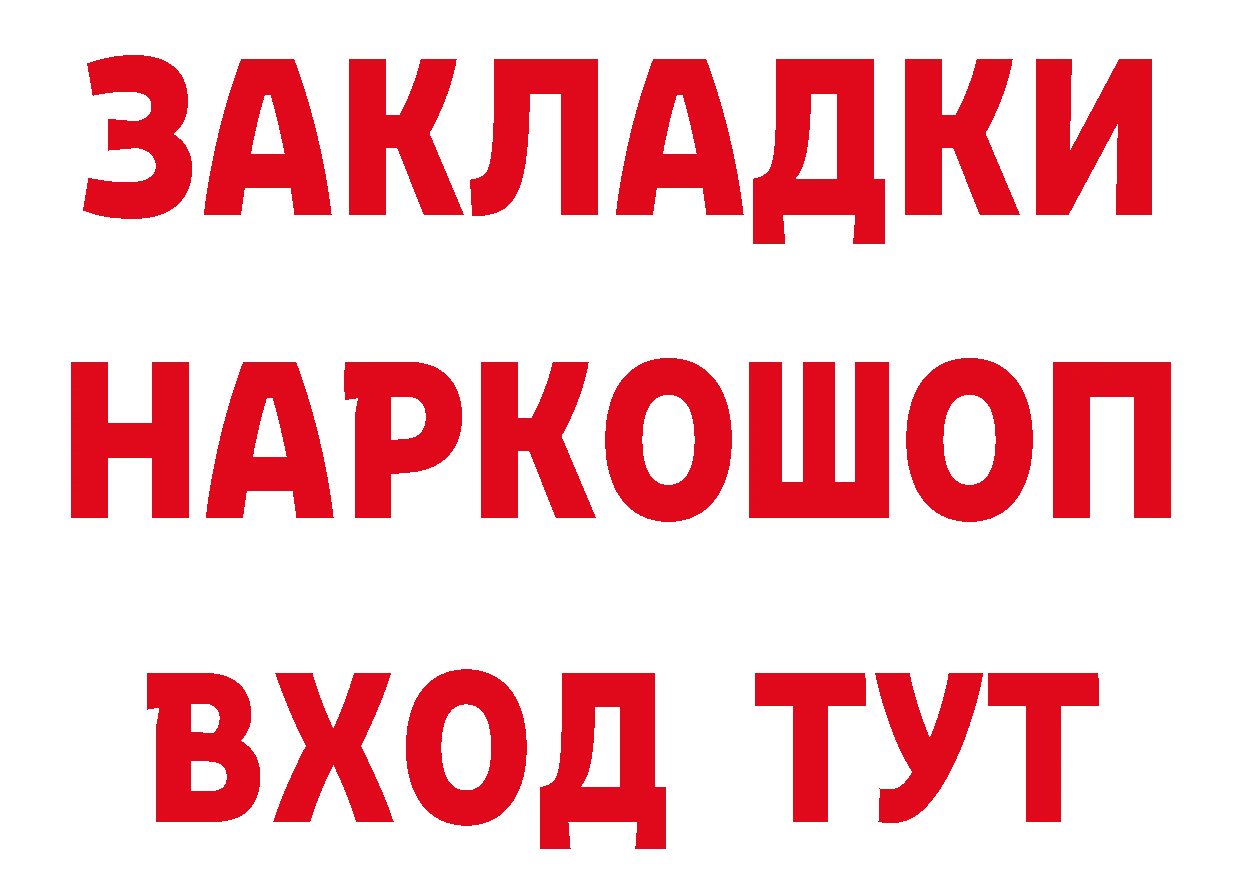 ЗАКЛАДКИ НАРКОШОП ВХОД ТУТ